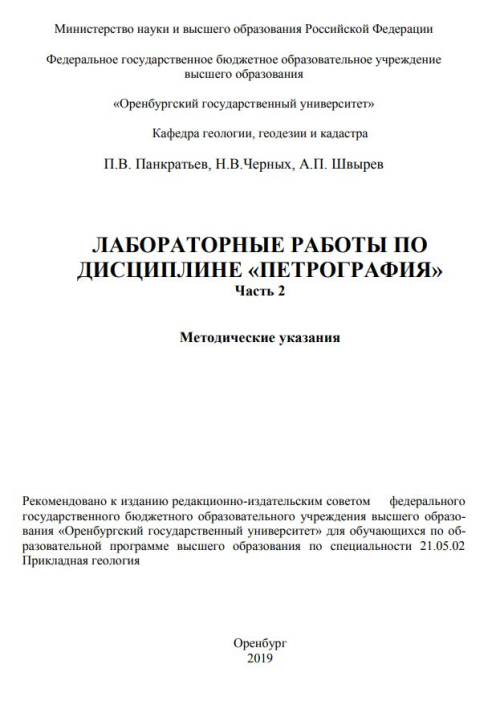 Министерство науки и высшего образования Российской Федерации

Федеральное государственное бюджетное образовательное учреждение высшего образования

«Оренбургский государственный университет»

Кафедра геологии, геодезии и кадастра

П.В. Панкратьев, Н.В.Черных, А.П. Швырев

ЛАБОРАТОРНЫЕ РАБОТЫ ПО ДИСЦИПЛИНЕ «ПЕТРОГРАФИЯ»
Часть 2

Методические указания

Рекомендовано к изданию редакционно-издательским советом федерального государственного бюджетного образовательного учреждения высшего образования «Оренбургский государственный университет» для обучающихся по образовательной программе высшего образования по специальности 21.05.02 Прикладная геология

Оренбург
2019